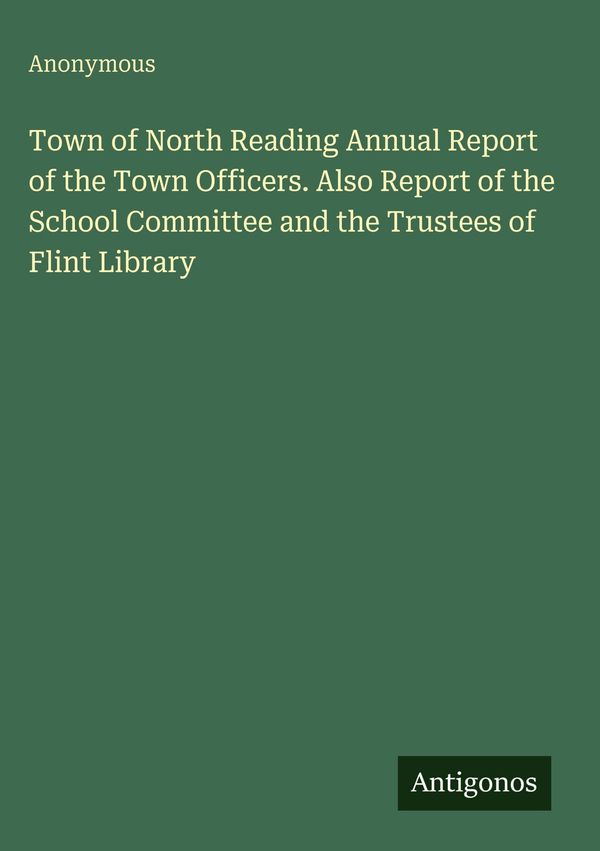 Anonymous

Town of North Reading Annual Report of the Town Officers. Also Report of the School Committee and the Trustees of Flint Library

Antigonos